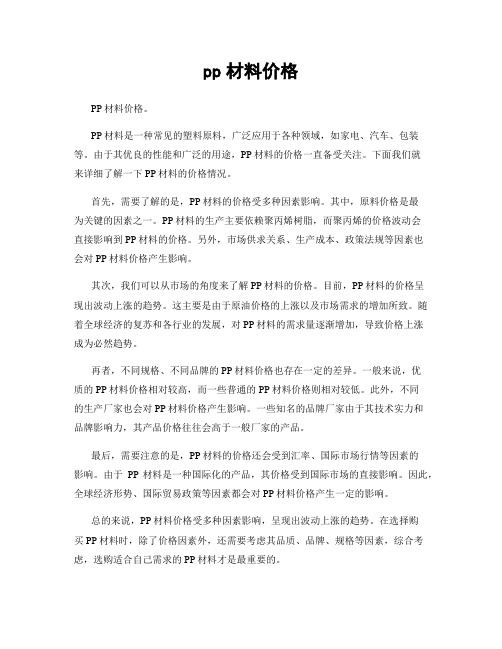 pp 材料价格

PP 材料价格。

PP 材料是一种常见的塑料原料，广泛应用于各种领域，如家电、汽车、包装等。由于其优良的性能和广泛的用途，PP 材料的价格一直备受关注。下面我们就来详细了解一下 PP 材料的价格情况。

首先，需要了解的是，PP 材料的价格受多种因素影响。其中，原料价格是最为关键的因素之一。PP 材料的生产主要依赖聚丙烯树脂，而聚丙烯的价格波动会直接影响到 PP 材料的价格。另外，市场供求关系、生产成本、政策法规等因素也会对 PP 材料价格产生影响。

其次，我们可以从市场的角度来了解 PP 材料的价格。目前，PP 材料的价格呈现出波动上涨的趋势。这主要是由于原油价格的上涨以及市场需求的增加所致。随着全球经济的复苏和各行业的发展，对 PP 材料的需求量逐渐增加，导致价格上涨成为必然趋势。

再者，不同规格、不同品牌的 PP 材料价格也存在一定的差异。一般来说，优质的 PP 材料价格相对较高，而一些普通的 PP 材料价格则相对较低。此外，不同的生产厂家也会对 PP 材料价格产生影响。一些知名的品牌厂家由于其技术实力和品牌影响力，其产品价格往往会高于一般厂家的产品。

最后，需要注意的是，PP 材料的价格还会受到汇率、国际市场行情等因素的影响。由于 PP 材料是一种国际化的产品，其价格受到国际市场的直接影响。因此，全球经济形势、国际贸易政策等因素都会对 PP 材料价格产生一定的影响。

总的来说，PP 材料价格受多种因素影响，呈现出波动上涨的趋势。在选择购买 PP 材料时，除了价格因素外，还需要考虑其品质、品牌、规格等因素，综合考虑，选购适合自己需求的 PP 材料才是最重要的。